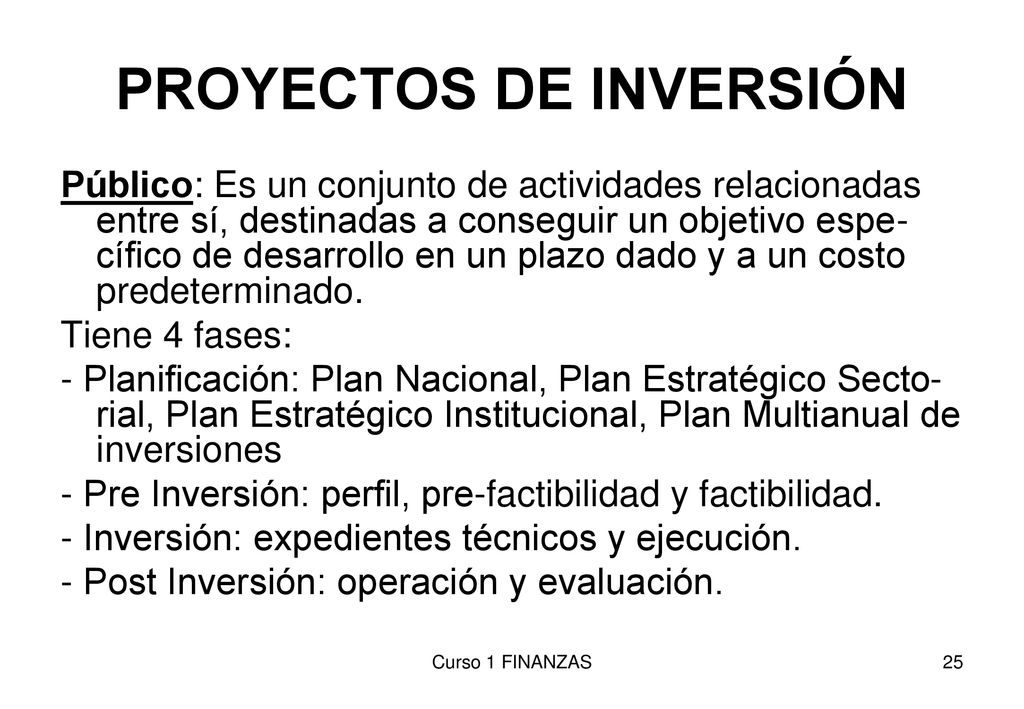 PROYECTOS DE INVERSIÓN

Público: Es un conjunto de actividades relacionadas entre sí, destinadas a conseguir un objetivo específico de desarrollo en un plazo dado y a un costo predeterminado.

Tiene 4 fases:

- Planificación: Plan Nacional, Plan Estratégico Sectorial, Plan Estratégico Institucional, Plan Multianual de inversiones

- Pre Inversión: perfil, pre-factibilidad y factibilidad.

- Inversión: expedientes técnicos y ejecución.

- Post Inversión: operación y evaluación.

Curso 1 FINANZAS

25